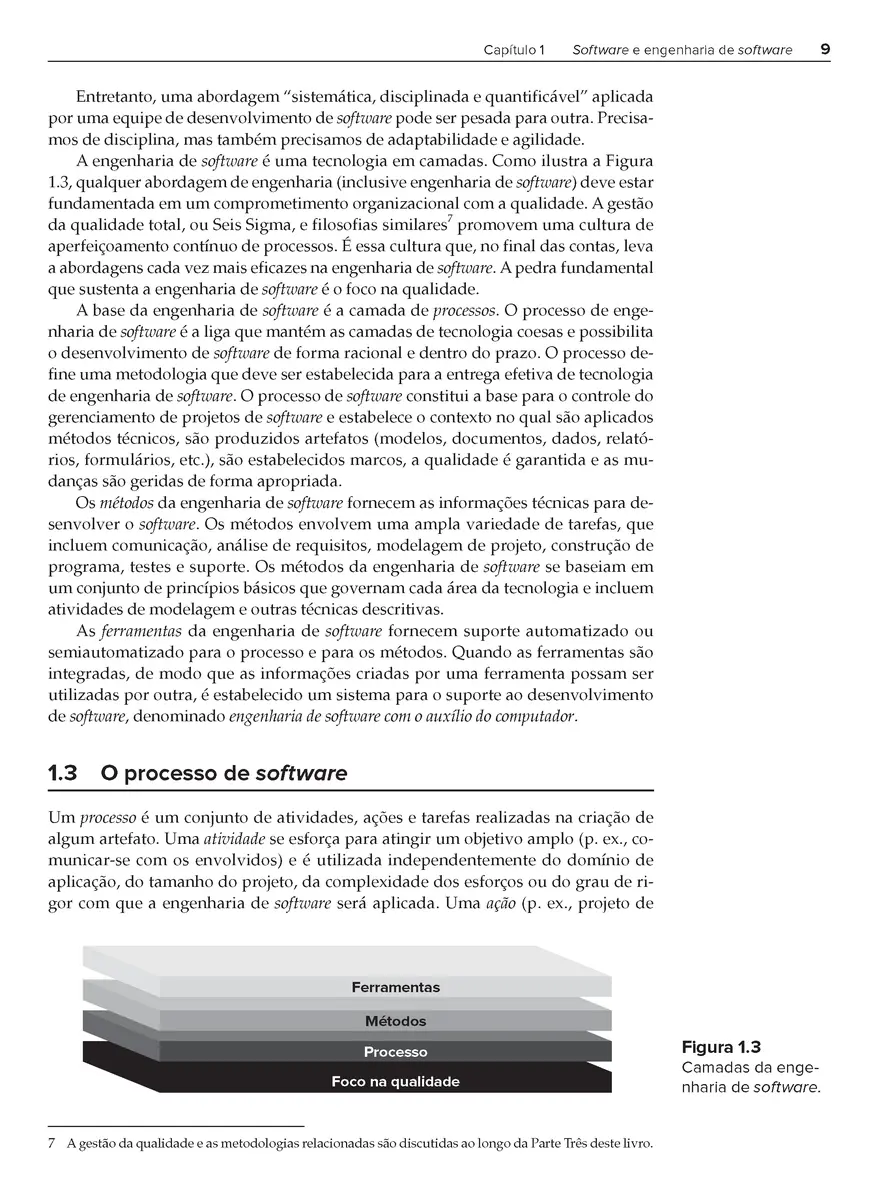 Capítulo 1 Software e engenharia de software 9

Entretanto, uma abordagem "sistemática, disciplinada e quantificável" aplicada por uma equipe de desenvolvimento de software pode ser pesada para outra. Precisamos de disciplina, mas também precisamos de adaptabilidade e agilidade.

A engenharia de software é uma tecnologia em camadas. Como ilustra a Figura 1.3, qualquer abordagem de engenharia (inclusive engenharia de software) deve estar fundamentada em um comprometimento organizacional com a qualidade. A gestão da qualidade total, ou Seis Sigma, e filosofias similares$^7$ promovem uma cultura de aperfeiçoamento contínuo de processos. É essa cultura que, no final das contas, leva a abordagens cada vez mais eficazes na engenharia de software. A pedra fundamental que sustenta a engenharia de software é o foco na qualidade.

A base da engenharia de software é a camada de processos. O processo de engenharia de software é a liga que mantém as camadas de tecnologia coesas e possibilita o desenvolvimento de software de forma racional e dentro do prazo. O processo define uma metodologia que deve ser estabelecida para a entrega efetiva de tecnologia de engenharia de software. O processo de software constitui a base para o controle do gerenciamento de projetos de software e estabelece o contexto no qual são aplicados métodos técnicos, são produzidos artefatos (modelos, documentos, dados, relatórios, formulários, etc.), são estabelecidos marcos, a qualidade é garantida e as mudanças são geridas de forma apropriada.

Os métodos da engenharia de software fornecem as informações técnicas para desenvolver o software. Os métodos envolvem uma ampla variedade de tarefas, que incluem comunicação, análise de requisitos, modelagem de projeto, construção de programa, testes e suporte. Os métodos da engenharia de software se baseiam em um conjunto de princípios básicos que governam cada área da tecnologia e incluem atividades de modelagem e outras técnicas descritivas.

As ferramentas da engenharia de software fornecem suporte automatizado ou semiautomatizado para o processo e para os métodos. Quando as ferramentas são integradas, de modo que as informações criadas por uma ferramenta possam ser utilizadas por outra, é estabelecido um sistema para o suporte ao desenvolvimento de software, denominado engenharia de software com o auxílio do computador.

1.3 O processo de software

Um processo é um conjunto de atividades, ações e tarefas realizadas na criação de algum artefato. Uma atividade se esforça para atingir um objetivo amplo (p. ex., comunicar-se com os envolvidos) e é utilizada independentemente do domínio de aplicação, do tamanho do projeto, da complexidade dos esforços ou do grau de rigor com que a engenharia de software será aplicada. Uma ação (p. ex., projeto de

Ferramentas
Métodos
Processo
Foco na qualidade

Figura 1.3
Camadas da engenharia de software.

7 A gestão da qualidade e as metodologias relacionadas são discutidas ao longo da Parte Três deste livro.